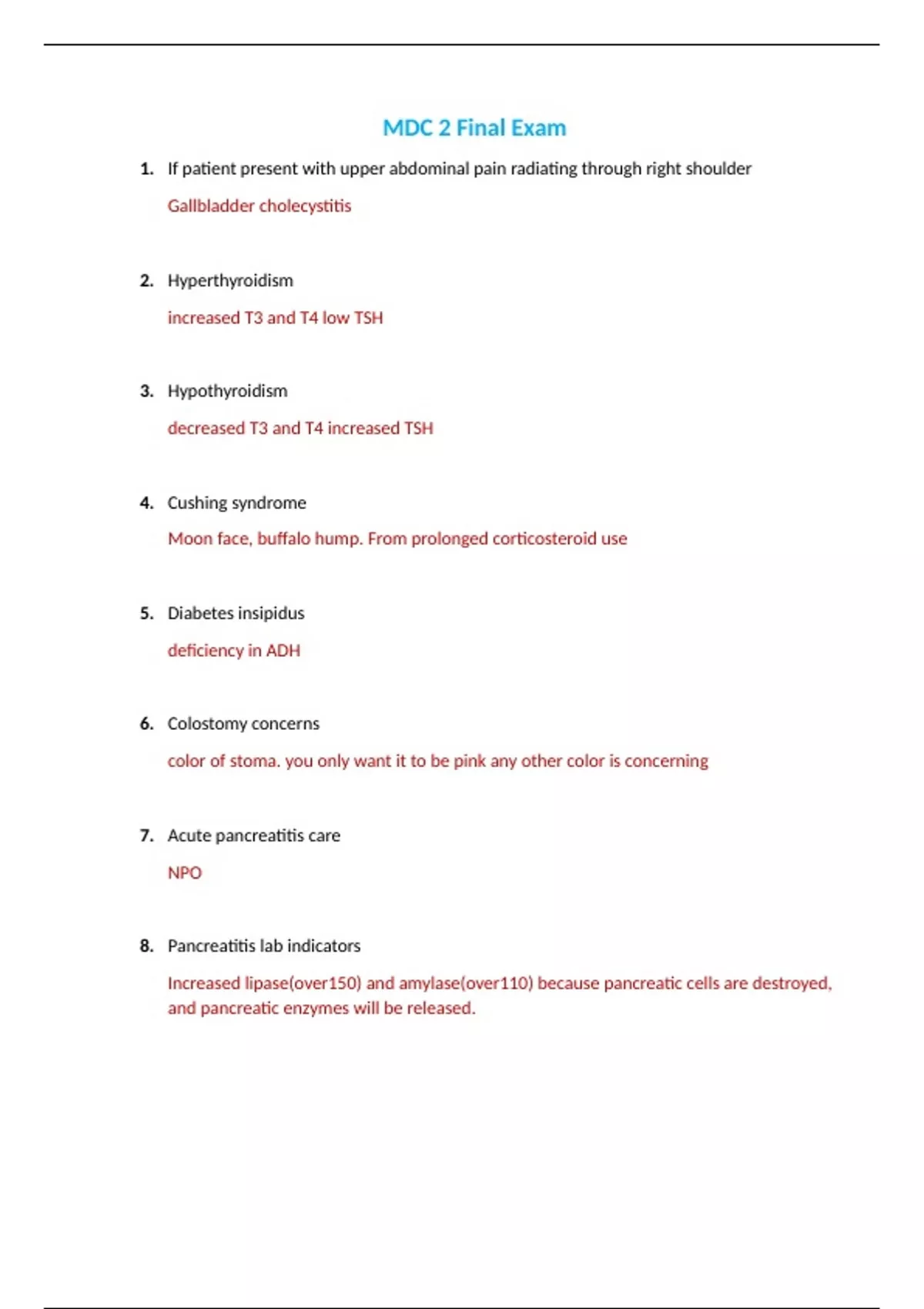 MDC 2 Final Exam

1. If patient present with upper abdominal pain radiating through right shoulder

Gallbladder cholecystitis

2. Hyperthyroidism

increased T3 and T4 low TSH

3. Hypothyroidism

decreased T3 and T4 increased TSH

4. Cushing syndrome

Moon face, buffalo hump. From prolonged corticosteroid use

5. Diabetes insipidus

deficiency in ADH

6. Colostomy concerns

color of stoma. you only want it to be pink any other color is concerning

7. Acute pancreatitis care

NPO

8. Pancreatitis lab indicators

Increased lipase(over150) and amylase(over110) because pancreatic cells are destroyed, and pancreatic enzymes will be released.